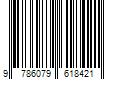 9 786079 618421